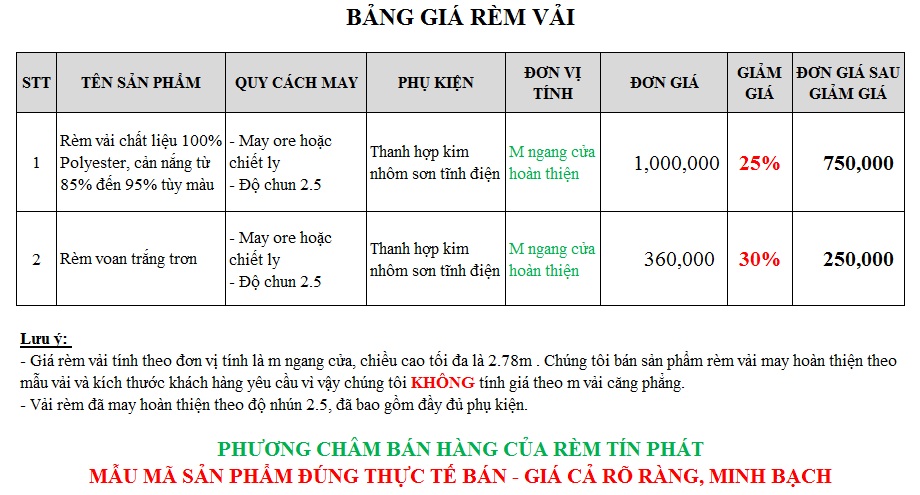 BẢNG GIÁ RÈM VẢI

| STT | TÊN SẢN PHẨM | QUY CÁCH MAY | PHỤ KIỆN | ĐƠN VỊ TÍNH | ĐƠN GIÁ | GIẢM GIÁ | ĐƠN GIÁ SAU GIẢM GIÁ |
|---|---|---|---|---|---|---|---|
| 1 | Rèm vải chất liệu 100% Polyester, cản nắng từ 85% đến 95% tùy màu | - May ore hoặc chiết ly - Độ chun 2.5 | Thanh hợp kim nhôm sơn tĩnh điện | M ngang cửa hoàn thiện | 1,000,000 | 25% | 750,000 |
| 2 | Rèm voan trắng trơn | - May ore hoặc chiết ly - Độ chun 2.5 | Thanh hợp kim nhôm sơn tĩnh điện | M ngang cửa hoàn thiện | 360,000 | 30% | 250,000 |

Lưu ý:
- Giá rèm vải tính theo đơn vị tính là m ngang cửa, chiều cao tối đa là 2.78m . Chúng tôi bán sản phẩm rèm vải may hoàn thiện theo mẫu vải và kích thước khách hàng yêu cầu vì vậy chúng tôi KHÔNG tính giá theo m vải căng phẳng.
- Vải rèm đã may hoàn thiện theo độ nhún 2.5, đã bao gồm đầy đủ phụ kiện.

PHƯƠNG CHÂM BÁN HÀNG CỦA RÈM TÍN PHÁT
MẪU MÃ SẢN PHẨM ĐÚNG THỰC TẾ BÁN - GIÁ CẢ RÕ RÀNG, MINH BẠCH